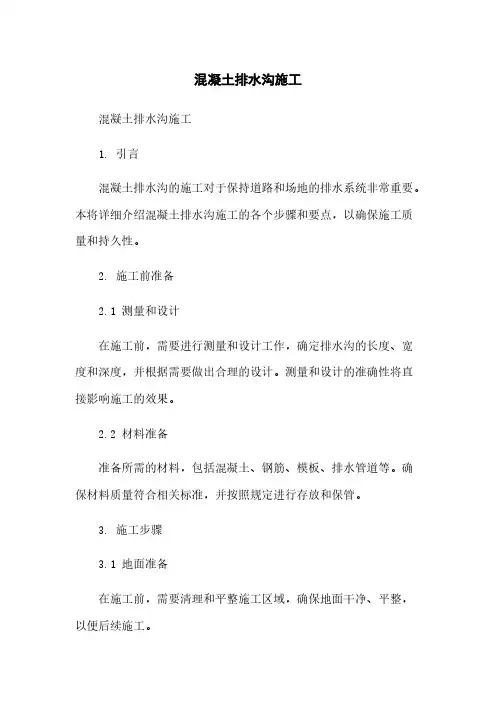 混凝土排水沟施工

混凝土排水沟施工

1. 引言

混凝土排水沟的施工对于保持道路和场地的排水系统非常重要。本将详细介绍混凝土排水沟施工的各个步骤和要点，以确保施工质量和持久性。

2. 施工前准备

2.1 测量和设计

在施工前，需要进行测量和设计工作，确定排水沟的长度、宽度和深度，并根据需要做出合理的设计。测量和设计的准确性将直接影响施工的效果。

2.2 材料准备

准备所需的材料，包括混凝土、钢筋、模板、排水管道等。确保材料质量符合相关标准，并按照规定进行存放和保管。

3. 施工步骤

3.1 地面准备

在施工前，需要清理和平整施工区域，确保地面干净、平整，以便后续施工。